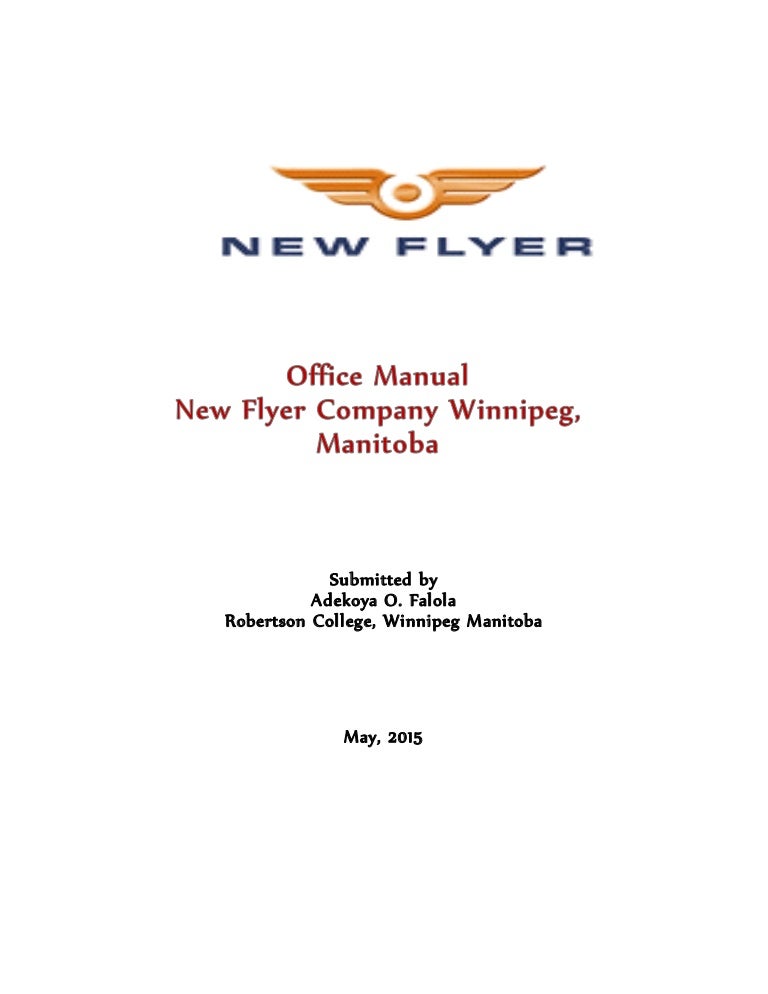 NEW FLYER

Office Manual
New Flyer Company Winnipeg, Manitoba

Submitted by
Adekoya O. Falola
Robertson College, Winnipeg Manitoba

May, 2015